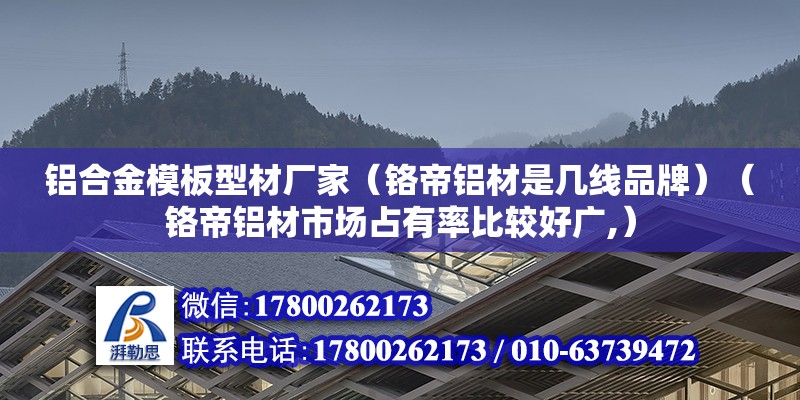 铝合金模板型材厂家（铬帝铝材是几线品牌）（铬帝铝材市场占有率比较好广,）

湃勒思

微信:17800262173

联系电话:17800262173 / 010-63739472